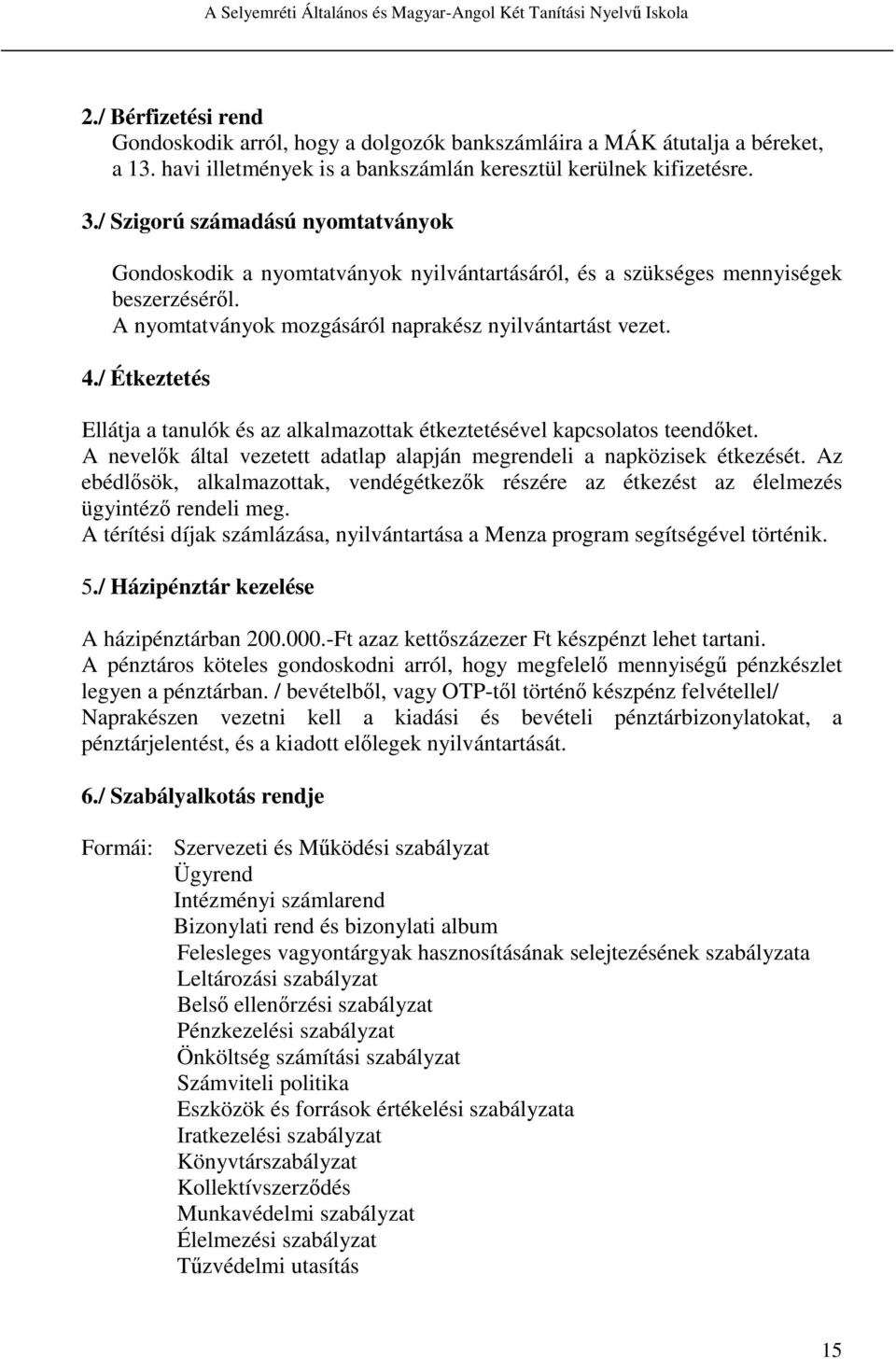 A Selyemréti Általános és Magyar-Angol Két Tanítási Nyelvű Iskola

2./ Bérfizetési rend
Gondoskodik arról, hogy a dolgozók bankszámláira a MÁK átutalja a béreket, a 13. havi illetmények is a bankszámlán keresztül kerülnek kifizetésre.

3./ Szigorú számadású nyomtatványok

Gondoskodik a nyomtatványok nyilvántartásáról, és a szükséges mennyiségek beszerzéséről.
A nyomtatványok mozgásáról naprakész nyilvántartást vezet.

4./ Étkeztetés

Ellátja a tanulók és az alkalmazottak étkeztetésével kapcsolatos teendőket.
A nevelők által vezetett adatlap alapján megrendeli a napközisek étkezését. Az ebédlősök, alkalmazottak, vendégétkezők részére az étkezést az élelmezés ügyintéző rendeli meg.
A térítési díjak számlázása, nyilvántartása a Menza program segítségével történik.

5./ Házipénztár kezelése

A házipénztárban 200.000.-Ft azaz kettőszázezer Ft készpénzt lehet tartani.
A pénztáros köteles gondoskodni arról, hogy megfelelő mennyiségű pénzkészlet legyen a pénztárban. / bevételből, vagy OTP-től történő készpénz felvétellel/
Naprakészen vezetni kell a kiadási és bevételi pénztárbizonylatokat, a pénztárjelentést, és a kiadott előlegek nyilvántartását.

6./ Szabályalkotás rendje

Formái: Szervezeti és Működési szabályzat
Ügyrend
Intézményi számlarend
Bizonylati rend és bizonylati album
Felesleges vagyontárgyak hasznosításának selejtezésének szabályzata
Leltározási szabályzat
Belső ellenőrzési szabályzat
Pénzkezelési szabályzat
Önköltség számítási szabályzat
Számviteli politika
Eszközök és források értékelési szabályzata
Iratkezelési szabályzat
Könyvtárszabályzat
Kollektívszerződés
Munkavédelmi szabályzat
Élelmezési szabályzat
Tűzvédelmi utasítás

15